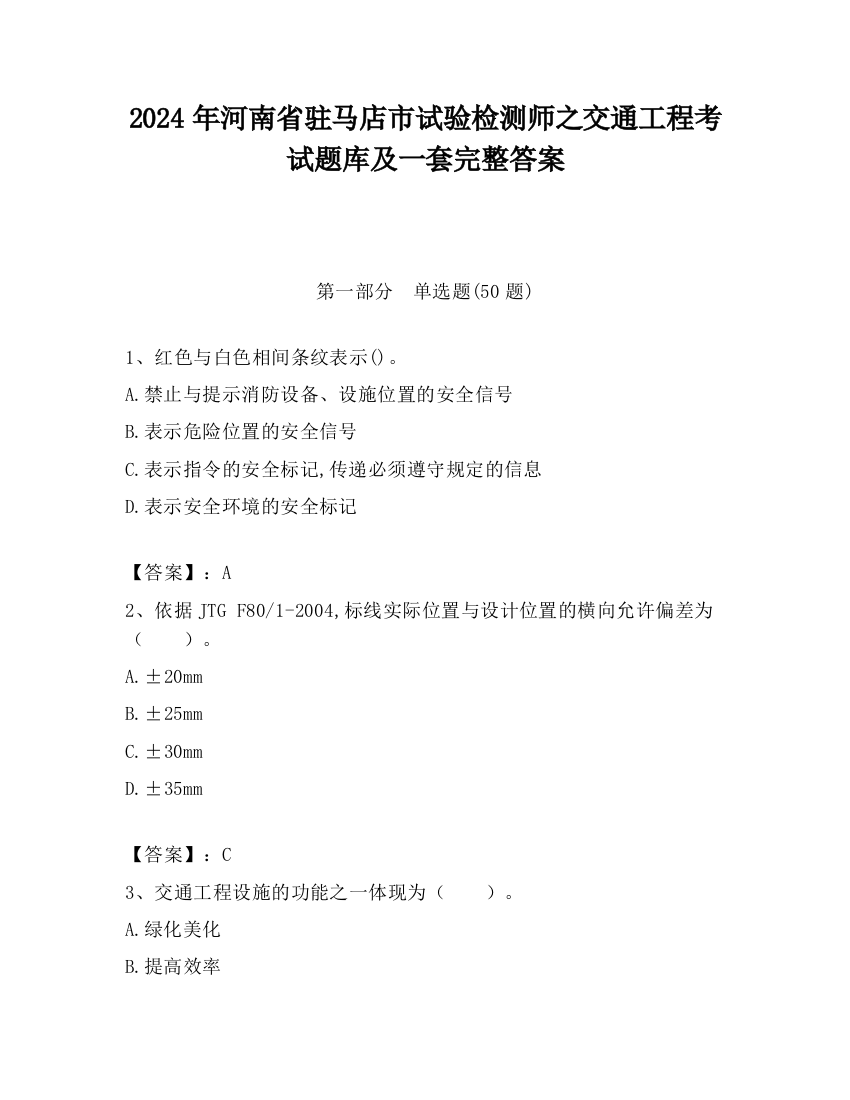 2024 年河南省驻马店市试验检测师之交通工程考试题库及一套完整答案

第一部分　单选题(50 题)

1、红色与白色相间条纹表示()。

A.禁止与提示消防设备、设施位置的安全信号

B.表示危险位置的安全信号

C.表示指令的安全标记,传递必须遵守规定的信息

D.表示安全环境的安全标记

【答案】：A

2、依据 JTG F80/1-2004,标线实际位置与设计位置的横向允许偏差为（　　）。

A.±20mm

B.±25mm

C.±30mm

D.±35mm

【答案】：C

3、交通工程设施的功能之一体现为（　　）。

A.绿化美化

B.提高效率